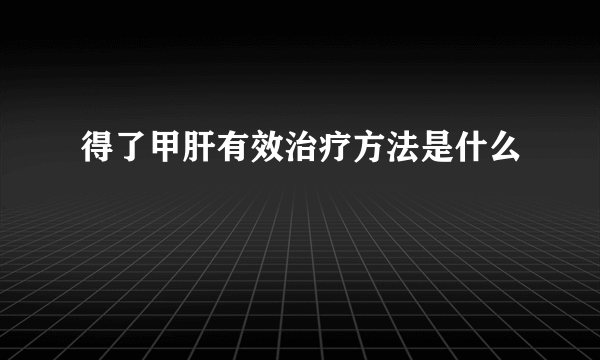 得了甲肝有效治疗方法是什么